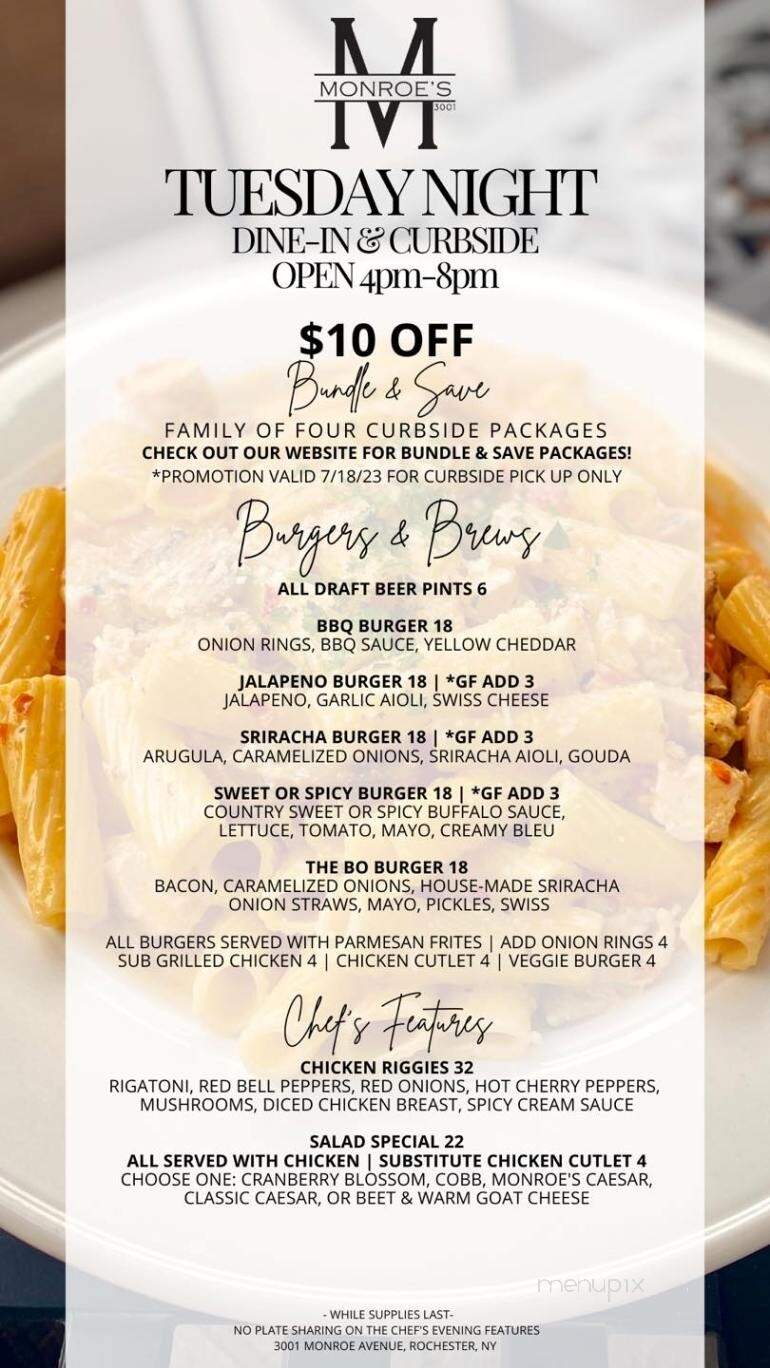 M
MONROE'S
3001

TUESDAY NIGHT
DINE-IN & CURBSIDE
OPEN 4pm-8pm

$10 OFF
Bundle & Save
FAMILY OF FOUR CURBSIDE PACKAGES
CHECK OUT OUR WEBSITE FOR BUNDLE & SAVE PACKAGES!
*PROMOTION VALID 7/18/23 FOR CURBSIDE PICK UP ONLY

Burgers & Brews
ALL DRAFT BEER PINTS 6

BBQ BURGER 18
ONION RINGS, BBQ SAUCE, YELLOW CHEDDAR

JALAPENO BURGER 18 | *GF ADD 3
JALAPENO, GARLIC AIOLI, SWISS CHEESE

SRIRACHA BURGER 18 | *GF ADD 3
ARUGULA, CARAMELIZED ONIONS, SRIRACHA AIOLI, GOUDA

SWEET OR SPICY BURGER 18 | *GF ADD 3
COUNTRY SWEET OR SPICY BUFFALO SAUCE, LETTUCE, TOMATO, MAYO, CREAMY BLEU

THE BO BURGER 18
BACON, CARAMELIZED ONIONS, HOUSE-MADE SRIRACHA ONION STRAWS, MAYO, PICKLES, SWISS

ALL BURGERS SERVED WITH PARMESAN FRITES | ADD ONION RINGS 4
SUB GRILLED CHICKEN 4 | CHICKEN CUTLET 4 | VEGGIE BURGER 4

Chef's Features
CHICKEN RIGGIES 32
RIGATONI, RED BELL PEPPERS, RED ONIONS, HOT CHERRY PEPPERS, MUSHROOMS, DICED CHICKEN BREAST, SPICY CREAM SAUCE

SALAD SPECIAL 22
ALL SERVED WITH CHICKEN | SUBSTITUTE CHICKEN CUTLET 4
CHOOSE ONE: CRANBERRY BLOSSOM, COBB, MONROE'S CAESAR, CLASSIC CAESAR, OR BEET & WARM GOAT CHEESE

menupix

- WHILE SUPPLIES LAST-
NO PLATE SHARING ON THE CHEF'S EVENING FEATURES
3001 MONROE AVENUE, ROCHESTER, NY